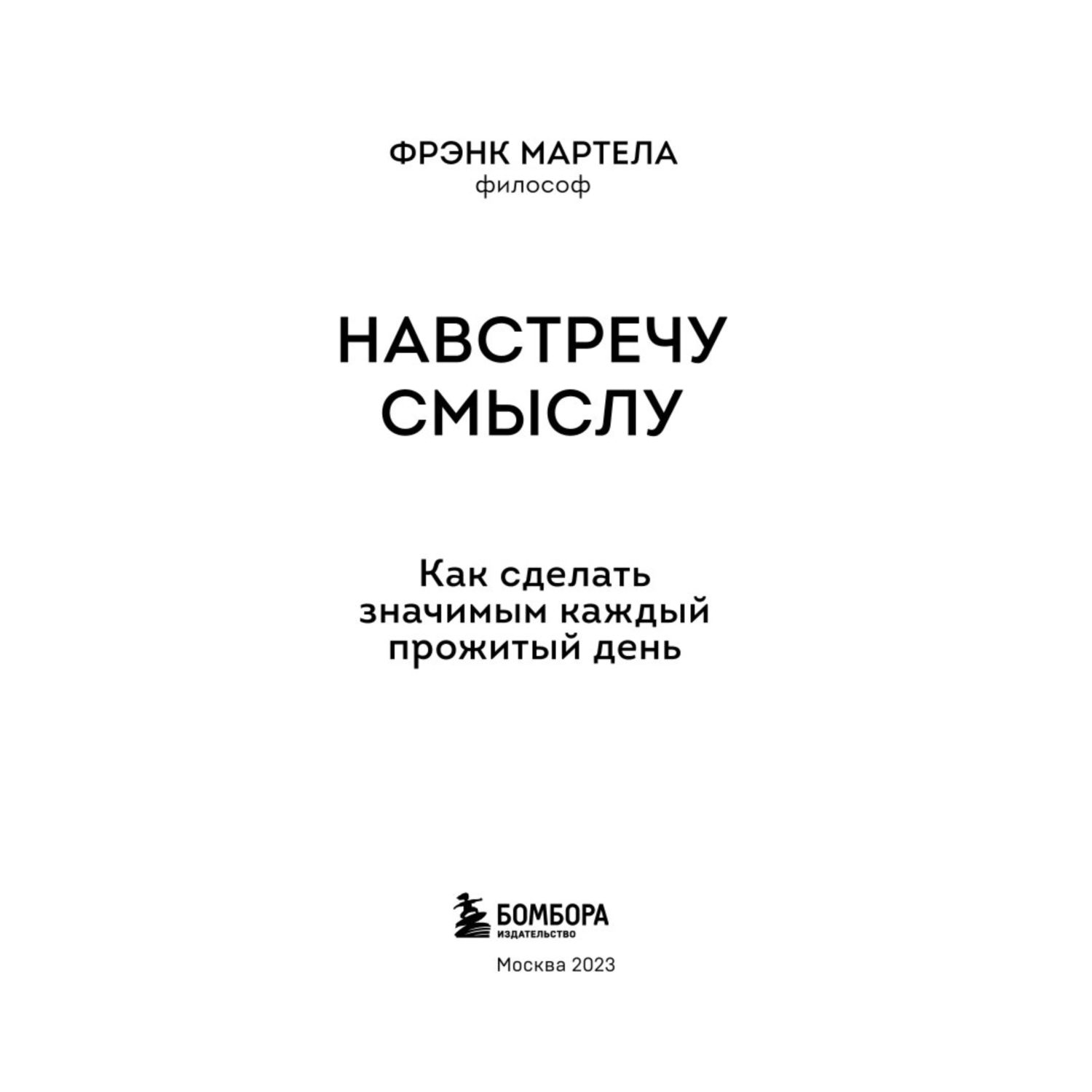 ФРЭНК МАРТЕЛА
философ

НАВСТРЕЧУ СМЫСЛУ

Как сделать значимым каждый прожитый день

БОМБОРА
ИЗДАТЕЛЬСТВО

Москва 2023